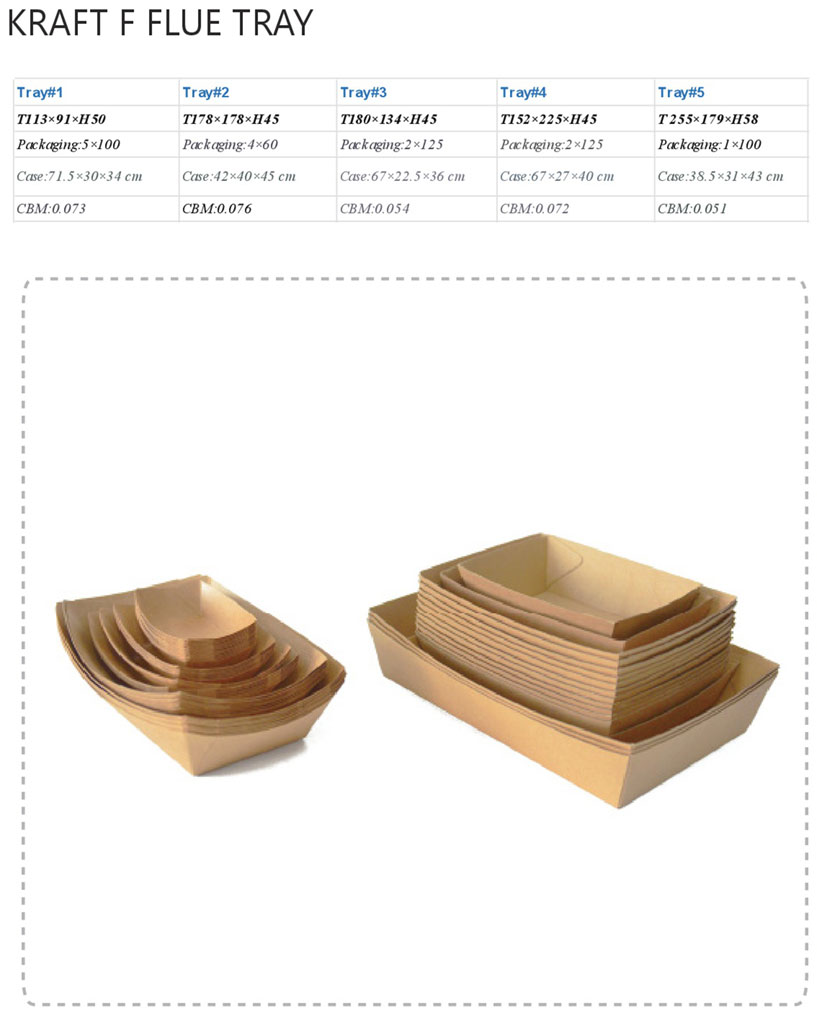 KRAFT F FLUE TRAY

| Tray#1 | Tray#2 | Tray#3 | Tray#4 | Tray#5 |
|---|---|---|---|---|
| T113×91×H50 | T178×178×H45 | T180×134×H45 | T152×225×H45 | T 255×179×H58 |
| Packaging:5×100 | Packaging:4×60 | Packaging:2×125 | Packaging:2×125 | Packaging:1×100 |
| Case:71.5×30×34 cm | Case:42×40×45 cm | Case:67×22.5×36 cm | Case:67×27×40 cm | Case:38.5×31×43 cm |
| CBM:0.073 | CBM:0.076 | CBM:0.054 | CBM:0.072 | CBM:0.051 |